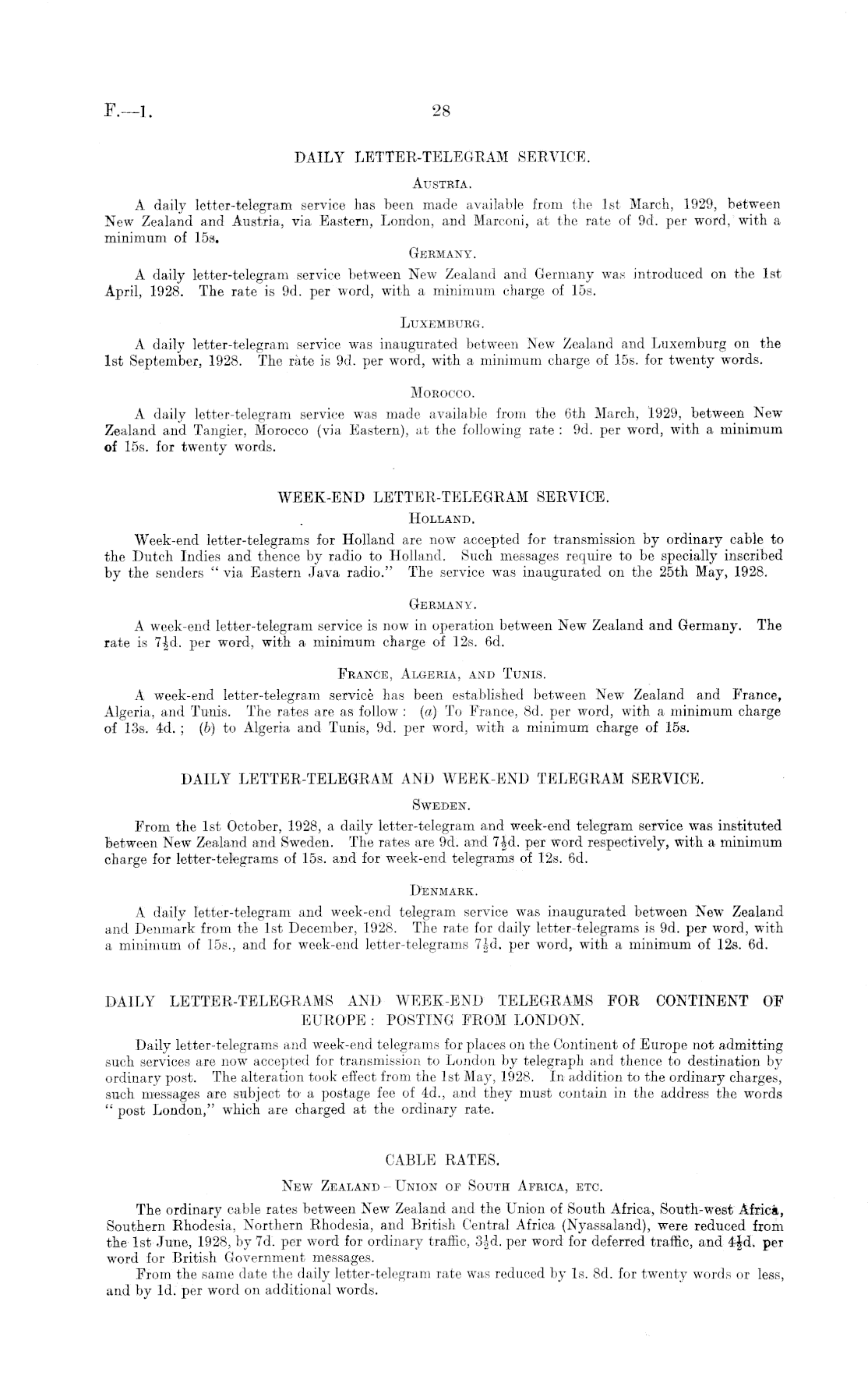 F.—1. 28

DAILY LETTER-TELEGRAM SERVICE.

AUSTRIA.

A daily letter-telegram service has been made available from the 1st March, 1929, between New Zealand and Austria, via Eastern, London, and Marconi, at the rate of 9d. per word, with a minimum of 15s.

GERMANY.

A daily letter-telegram service between New Zealand and Germany was introduced on the 1st April, 1928. The rate is 9d. per word, with a minimum charge of 15s.

LUXEMBURG.

A daily letter-telegram service was inaugurated between New Zealand and Luxemburg on the 1st September, 1928. The rate is 9d. per word, with a minimum charge of 15s. for twenty words.

MOROCCO.

A daily letter-telegram service was made available from the 6th March, 1929, between New Zealand and Tangier, Morocco (via Eastern), at the following rate: 9d. per word, with a minimum of 15s. for twenty words.

WEEK-END LETTER-TELEGRAM SERVICE.

HOLLAND.

Week-end letter-telegrams for Holland are now accepted for transmission by ordinary cable to the Dutch Indies and thence by radio to Holland. Such messages require to be specially inscribed by the senders "via Eastern Java radio." The service was inaugurated on the 25th May, 1928.

GERMANY.

A week-end letter-telegram service is now in operation between New Zealand and Germany. The rate is $7\frac{1}{2}$d. per word, with a minimum charge of 12s. 6d.

FRANCE, ALGERIA, AND TUNIS.

A week-end letter-telegram service has been established between New Zealand and France, Algeria, and Tunis. The rates are as follow: (a) To France, 8d. per word, with a minimum charge of 13s. 4d.; (b) to Algeria and Tunis, 9d. per word, with a minimum charge of 15s.

DAILY LETTER-TELEGRAM AND WEEK-END TELEGRAM SERVICE.

SWEDEN.

From the 1st October, 1928, a daily letter-telegram and week-end telegram service was instituted between New Zealand and Sweden. The rates are 9d. and $7\frac{1}{2}$d. per word respectively, with a minimum charge for letter-telegrams of 15s. and for week-end telegrams of 12s. 6d.

DENMARK.

A daily letter-telegram and week-end telegram service was inaugurated between New Zealand and Denmark from the 1st December, 1928. The rate for daily letter-telegrams is 9d. per word, with a minimum of 15s., and for week-end letter-telegrams $7\frac{1}{2}$d. per word, with a minimum of 12s. 6d.

DAILY LETTER-TELEGRAMS AND WEEK-END TELEGRAMS FOR CONTINENT OF EUROPE: POSTING FROM LONDON.

Daily letter-telegrams and week-end telegrams for places on the Continent of Europe not admitting such services are now accepted for transmission to London by telegraph and thence to destination by ordinary post. The alteration took effect from the 1st May, 1928. In addition to the ordinary charges, such messages are subject to a postage fee of 4d., and they must contain in the address the words "post London," which are charged at the ordinary rate.

CABLE RATES.

NEW ZEALAND – UNION OF SOUTH AFRICA, ETC.

The ordinary cable rates between New Zealand and the Union of South Africa, South-west Africa, Southern Rhodesia, Northern Rhodesia, and British Central Africa (Nyassaland), were reduced from the 1st June, 1928, by 7d. per word for ordinary traffic, $3\frac{1}{2}$d. per word for deferred traffic, and $4\frac{1}{2}$d. per word for British Government messages.

From the same date the daily letter-telegram rate was reduced by 1s. 8d. for twenty words or less, and by 1d. per word on additional words.